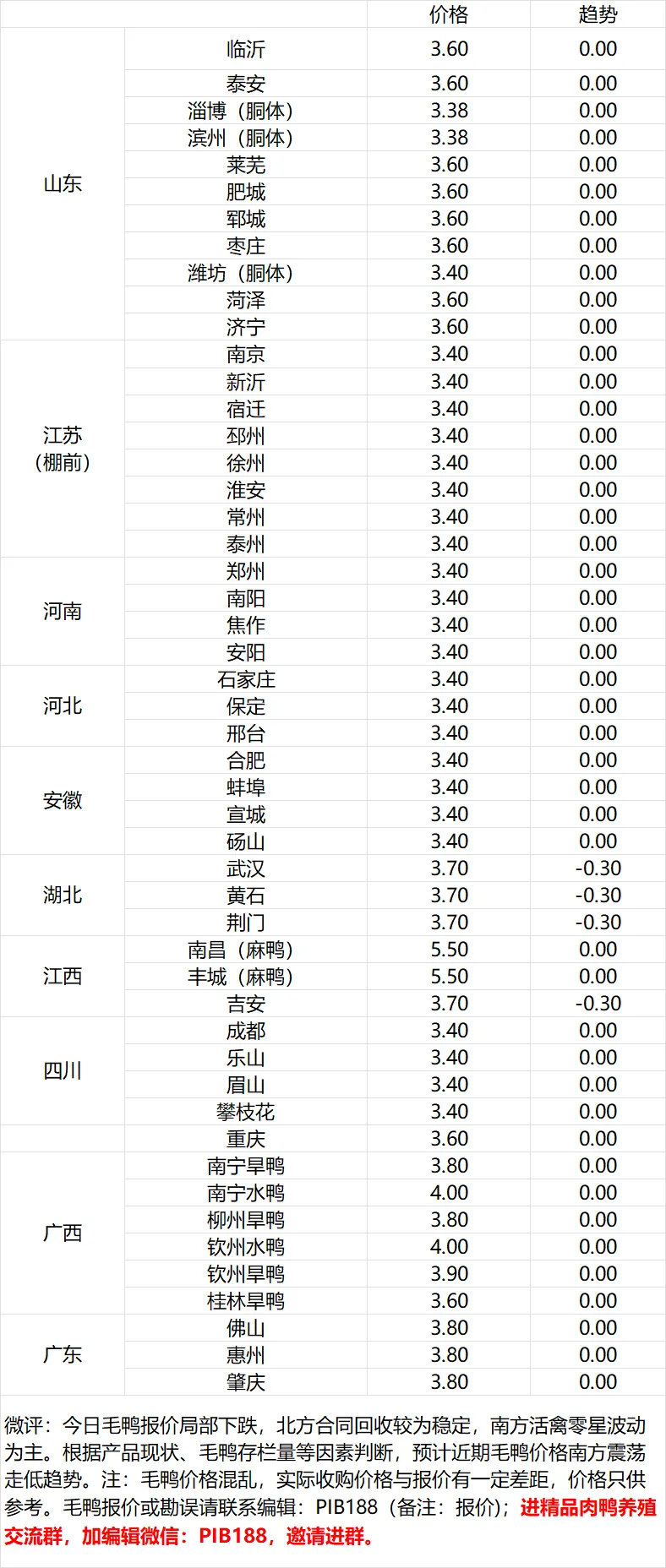 |  |  | 价格 | 趋势 |
|---|---|---|---|
| 山东 | 临沂 | 3.60 | 0.00 |
|  | 泰安 | 3.60 | 0.00 |
|  | 淄博（胴体） | 3.38 | 0.00 |
|  | 滨州（胴体） | 3.38 | 0.00 |
|  | 莱芜 | 3.60 | 0.00 |
|  | 肥城 | 3.60 | 0.00 |
|  | 郓城 | 3.60 | 0.00 |
|  | 枣庄 | 3.60 | 0.00 |
|  | 潍坊（胴体） | 3.40 | 0.00 |
|  | 菏泽 | 3.60 | 0.00 |
|  | 济宁 | 3.60 | 0.00 |
| 江苏（棚前） | 南京 | 3.40 | 0.00 |
|  | 新沂 | 3.40 | 0.00 |
|  | 宿迁 | 3.40 | 0.00 |
|  | 邳州 | 3.40 | 0.00 |
|  | 徐州 | 3.40 | 0.00 |
|  | 淮安 | 3.40 | 0.00 |
|  | 常州 | 3.40 | 0.00 |
|  | 泰州 | 3.40 | 0.00 |
| 河南 | 郑州 | 3.40 | 0.00 |
|  | 南阳 | 3.40 | 0.00 |
|  | 焦作 | 3.40 | 0.00 |
|  | 安阳 | 3.40 | 0.00 |
| 河北 | 石家庄 | 3.40 | 0.00 |
|  | 保定 | 3.40 | 0.00 |
|  | 邢台 | 3.40 | 0.00 |
| 安徽 | 合肥 | 3.40 | 0.00 |
|  | 蚌埠 | 3.40 | 0.00 |
|  | 宣城 | 3.40 | 0.00 |
|  | 砀山 | 3.40 | 0.00 |
| 湖北 | 武汉 | 3.70 | -0.30 |
|  | 黄石 | 3.70 | -0.30 |
|  | 荆门 | 3.70 | -0.30 |
| 江西 | 南昌（麻鸭） | 5.50 | 0.00 |
|  | 丰城（麻鸭） | 5.50 | 0.00 |
|  | 吉安 | 3.70 | -0.30 |
| 四川 | 成都 | 3.40 | 0.00 |
|  | 乐山 | 3.40 | 0.00 |
|  | 眉山 | 3.40 | 0.00 |
|  | 攀枝花 | 3.40 | 0.00 |
|  | 重庆 | 3.60 | 0.00 |
| 广西 | 南宁旱鸭 | 3.80 | 0.00 |
|  | 南宁水鸭 | 4.00 | 0.00 |
|  | 柳州旱鸭 | 3.80 | 0.00 |
|  | 钦州水鸭 | 4.00 | 0.00 |
|  | 钦州旱鸭 | 3.90 | 0.00 |
|  | 桂林旱鸭 | 3.60 | 0.00 |
| 广东 | 佛山 | 3.80 | 0.00 |
|  | 惠州 | 3.80 | 0.00 |
|  | 肇庆 | 3.80 | 0.00 |

微评：今日毛鸭报价局部下跌，北方合同回收较为稳定，南方活禽零星波动为主。根据产品现状、毛鸭存栏量等因素判断，预计近期毛鸭价格南方震荡走低趋势。注：毛鸭价格混乱，实际收购价格与报价有一定差距，价格只供参考。毛鸭报价或勘误请联系编辑：PIB188（备注：报价）；进精品肉鸭养殖交流群，加编辑微信：PIB188，邀请进群。